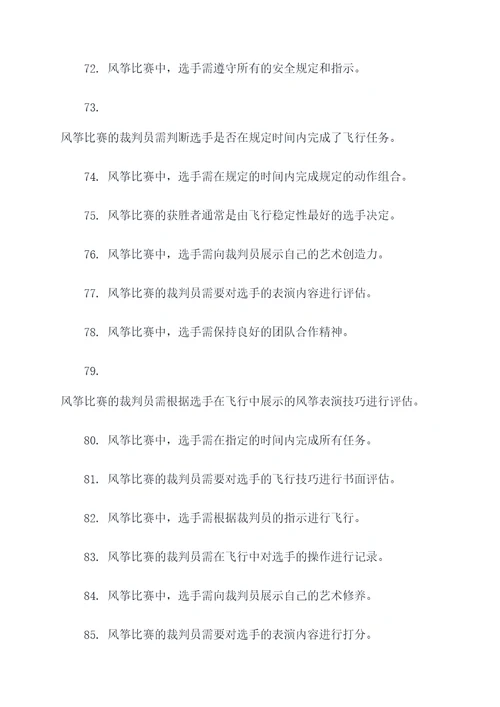 72. 风筝比赛中，选手需遵守所有的安全规定和指示。

73.

风筝比赛的裁判员需判断选手是否在规定时间内完成了飞行任务。

74. 风筝比赛中，选手需在规定的时间内完成规定的动作组合。

75. 风筝比赛的获胜者通常是由飞行稳定性最好的选手决定。

76. 风筝比赛中，选手需向裁判员展示自己的艺术创造力。

77. 风筝比赛的裁判员需要对选手的表演内容进行评估。

78. 风筝比赛中，选手需保持良好的团队合作精神。

79.

风筝比赛的裁判员需根据选手在飞行中展示的风筝表演技巧进行评估。

80. 风筝比赛中，选手需在指定的时间内完成所有任务。

81. 风筝比赛的裁判员需要对选手的飞行技巧进行书面评估。

82. 风筝比赛中，选手需根据裁判员的指示进行飞行。

83. 风筝比赛的裁判员需在飞行中对选手的操作进行记录。

84. 风筝比赛中，选手需向裁判员展示自己的艺术修养。

85. 风筝比赛的裁判员需要对选手的表演内容进行打分。